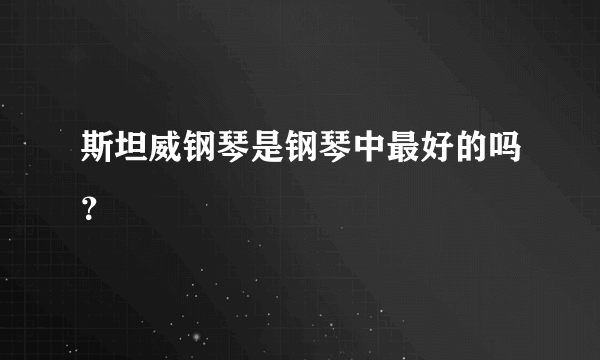 斯坦威钢琴是钢琴中最好的吗?